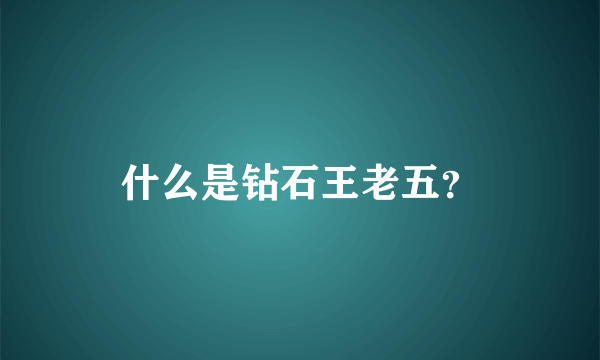 什么是钻石王老五?